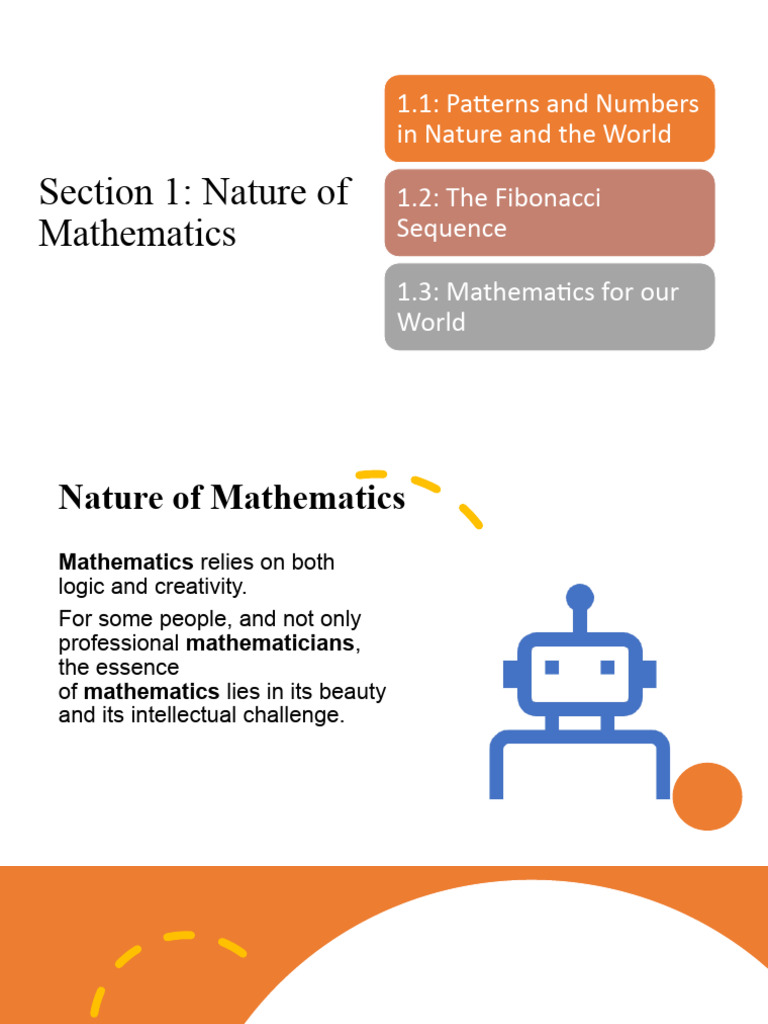 Section 1: Nature of Mathematics

1.1: Patterns and Numbers in Nature and the World

1.2: The Fibonacci Sequence

1.3: Mathematics for our World

Nature of Mathematics

Mathematics relies on both logic and creativity.

For some people, and not only professional mathematicians, the essence of mathematics lies in its beauty and its intellectual challenge.